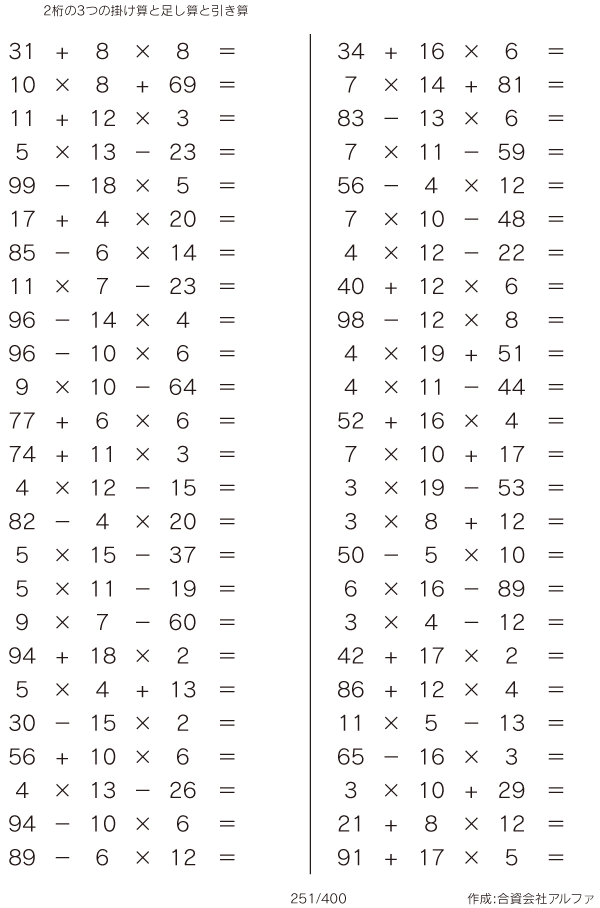 2桁の3つの掛け算と足し算と引き算

$31 + 8 \times 8 =$
$10 \times 8 + 69 =$
$11 + 12 \times 3 =$
$5 \times 13 - 23 =$
$99 - 18 \times 5 =$
$17 + 4 \times 20 =$
$85 - 6 \times 14 =$
$11 \times 7 - 23 =$
$96 - 14 \times 4 =$
$96 - 10 \times 6 =$
$9 \times 10 - 64 =$
$77 + 6 \times 6 =$
$74 + 11 \times 3 =$
$4 \times 12 - 15 =$
$82 - 4 \times 20 =$
$5 \times 15 - 37 =$
$5 \times 11 - 19 =$
$9 \times 7 - 60 =$
$94 + 18 \times 2 =$
$5 \times 4 + 13 =$
$30 - 15 \times 2 =$
$56 + 10 \times 6 =$
$4 \times 13 - 26 =$
$94 - 10 \times 6 =$
$89 - 6 \times 12 =$

$34 + 16 \times 6 =$
$7 \times 14 + 81 =$
$83 - 13 \times 6 =$
$7 \times 11 - 59 =$
$56 - 4 \times 12 =$
$7 \times 10 - 48 =$
$4 \times 12 - 22 =$
$40 + 12 \times 6 =$
$98 - 12 \times 8 =$
$4 \times 19 + 51 =$
$4 \times 11 - 44 =$
$52 + 16 \times 4 =$
$7 \times 10 + 17 =$
$3 \times 19 - 53 =$
$3 \times 8 + 12 =$
$50 - 5 \times 10 =$
$6 \times 16 - 89 =$
$3 \times 4 - 12 =$
$42 + 17 \times 2 =$
$86 + 12 \times 4 =$
$11 \times 5 - 13 =$
$65 - 16 \times 3 =$
$3 \times 10 + 29 =$
$21 + 8 \times 12 =$
$91 + 17 \times 5 =$

251/400

作成:合資会社アルファ